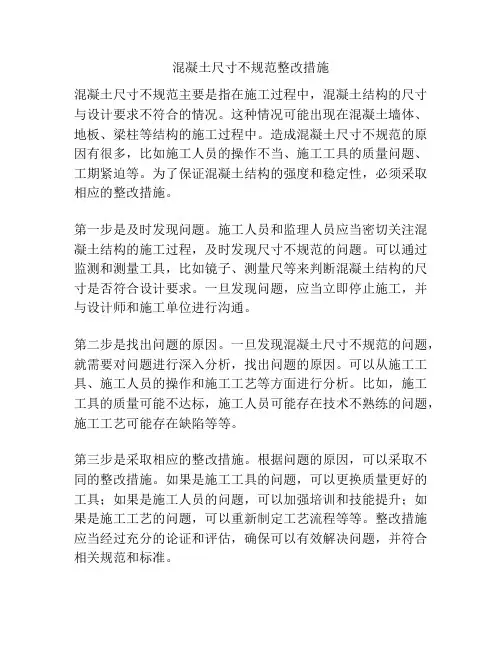 混凝土尺寸不规范整改措施

混凝土尺寸不规范主要是指在施工过程中，混凝土结构的尺寸与设计要求不符合的情况。这种情况可能出现在混凝土墙体、地板、梁柱等结构的施工过程中。造成混凝土尺寸不规范的原因有很多，比如施工人员的操作不当、施工工具的质量问题、工期紧迫等。为了保证混凝土结构的强度和稳定性，必须采取相应的整改措施。

第一步是及时发现问题。施工人员和监理人员应当密切关注混凝土结构的施工过程，及时发现尺寸不规范的问题。可以通过监测和测量工具，比如镜子、测量尺等来判断混凝土结构的尺寸是否符合设计要求。一旦发现问题，应当立即停止施工，并与设计师和施工单位进行沟通。

第二步是找出问题的原因。一旦发现混凝土尺寸不规范的问题，就需要对问题进行深入分析，找出问题的原因。可以从施工工具、施工人员的操作和施工工艺等方面进行分析。比如，施工工具的质量可能不达标，施工人员可能存在技术不熟练的问题，施工工艺可能存在缺陷等等。

第三步是采取相应的整改措施。根据问题的原因，可以采取不同的整改措施。如果是施工工具的问题，可以更换质量更好的工具；如果是施工人员的问题，可以加强培训和技能提升；如果是施工工艺的问题，可以重新制定工艺流程等等。整改措施应当经过充分的论证和评估，确保可以有效解决问题，并符合相关规范和标准。